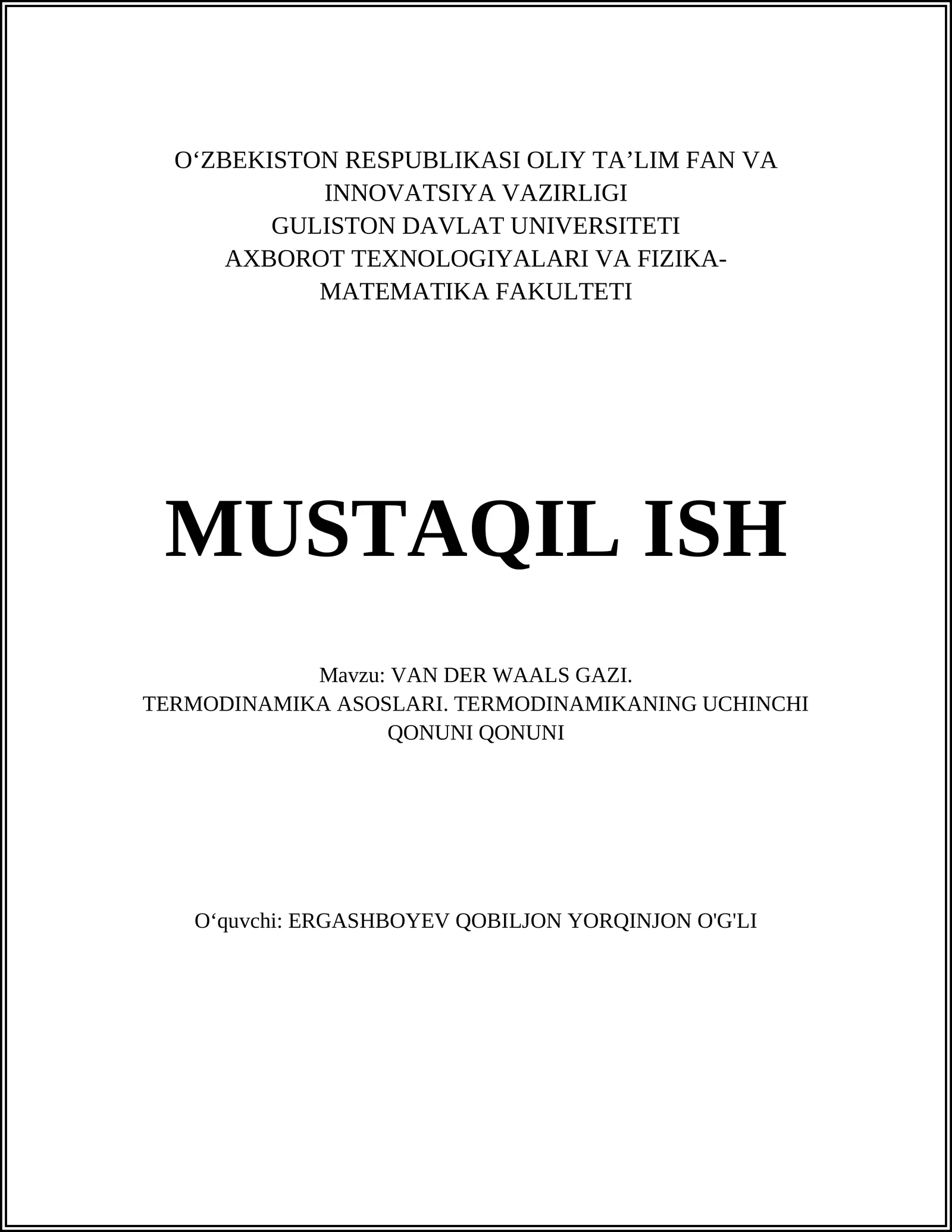 O‘ZBEKISTON RESPUBLIKASI OLIY TA’LIM FAN VA INNOVATSIYA VAZIRLIGI
GULISTON DAVLAT UNIVERSITETI
AXBOROT TEXNOLOGIYALARI VA FIZIKA-MATEMATIKA FAKULTETI

MUSTAQIL ISH

Mavzu: VAN DER WAALS GAZI.
TERMODINAMIKA ASOSLARI. TERMODINAMIKANING UCHINCHI QONUNI QONUNI

O‘quvchi: ERGASHBOYEV QOBILJON YORQINJON O'G'LI